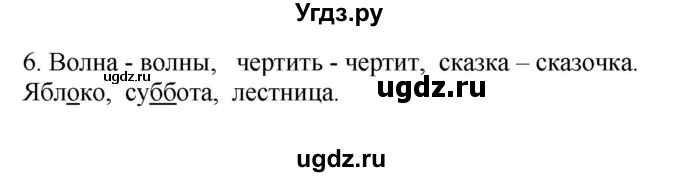 Угдз.ру

6. Волна - волны, чертить - чертит, сказка – сказочка. Яблоко, суббота, лестница.

ugdz.ru

ugdz.ru

ugdz.ru